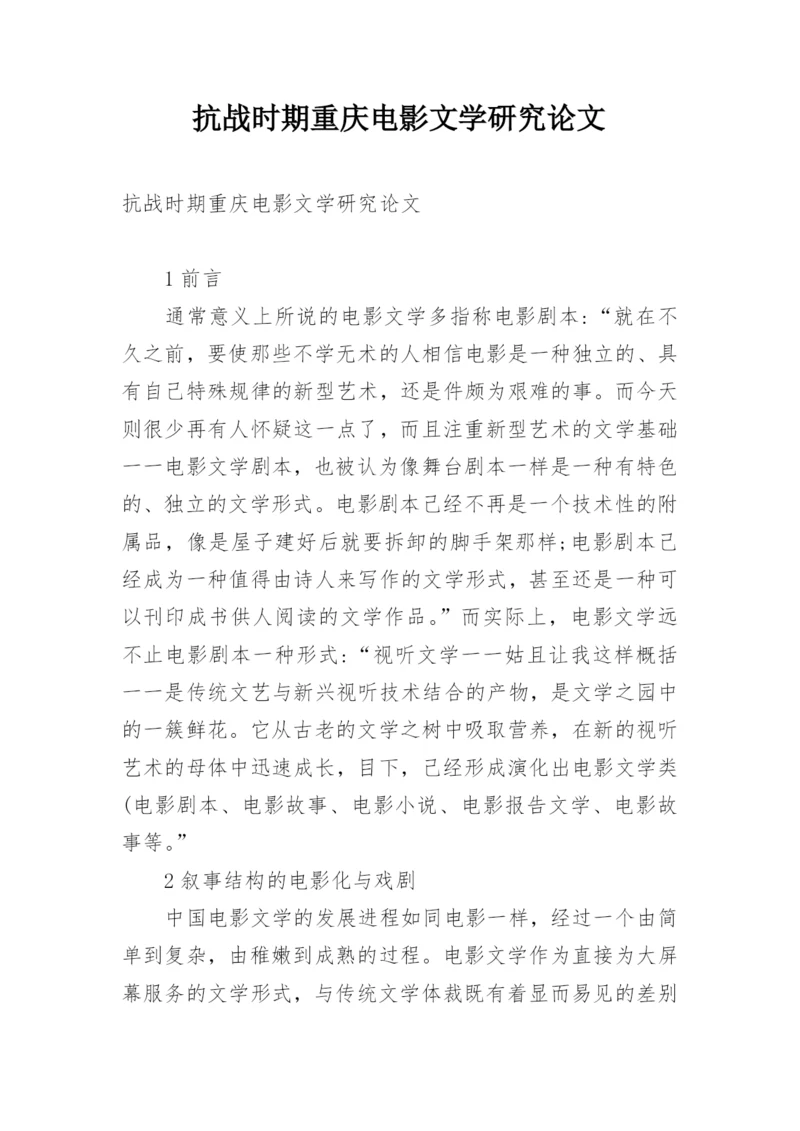 抗战时期重庆电影文学研究论文

抗战时期重庆电影文学研究论文

1 前言

通常意义上所说的电影文学多指称电影剧本:“就在不久之前，要使那些不学无术的人相信电影是一种独立的、具有自己特殊规律的新型艺术，还是件颇为艰难的事。而今天则很少再有人怀疑这一点了，而且注重新型艺术的文学基础一一电影文学剧本，也被认为像舞台剧本一样是一种有特色的、独立的文学形式。电影剧本已经不再是一个技术性的附属品，像是屋子建好后就要拆卸的脚手架那样;电影剧本已经成为一种值得由诗人来写作的文学形式，甚至还是一种可以刊印成书供人阅读的文学作品。”而实际上，电影文学远不止电影剧本一种形式:“视听文学一一姑且让我这样概括一一是传统文艺与新兴视听技术结合的产物，是文学之园中的一簇鲜花。它从古老的文学之树中吸取营养，在新的视听艺术的母体中迅速成长，目下，已经形成演化出电影文学类(电影剧本、电影故事、电影小说、电影报告文学、电影故事等。”

2 叙事结构的电影化与戏剧

中国电影文学的发展进程如同电影一样，经过一个由简单到复杂，由稚嫩到成熟的过程。电影文学作为直接为大屏幕服务的文学形式，与传统文学体裁既有着显而易见的差别